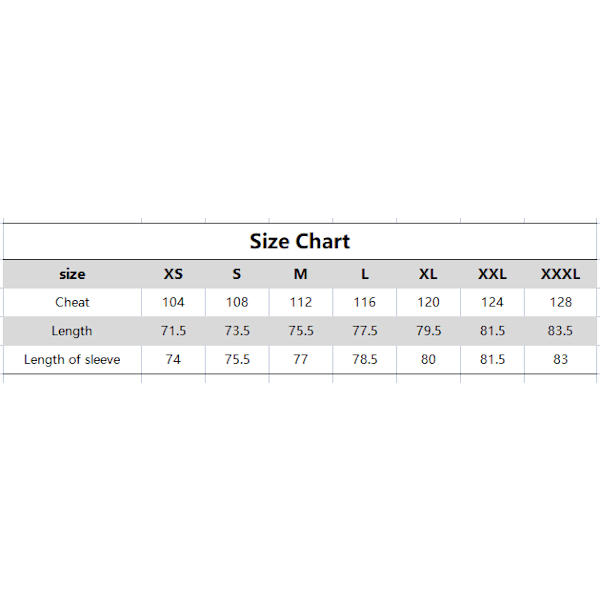 Size Chart

| size | XS | S | M | L | XL | XXL | XXXL |
|---|---|---|---|---|---|---|---|
| Cheat | 104 | 108 | 112 | 116 | 120 | 124 | 128 |
| Length | 71.5 | 73.5 | 75.5 | 77.5 | 79.5 | 81.5 | 83.5 |
| Length of sleeve | 74 | 75.5 | 77 | 78.5 | 80 | 81.5 | 83 |